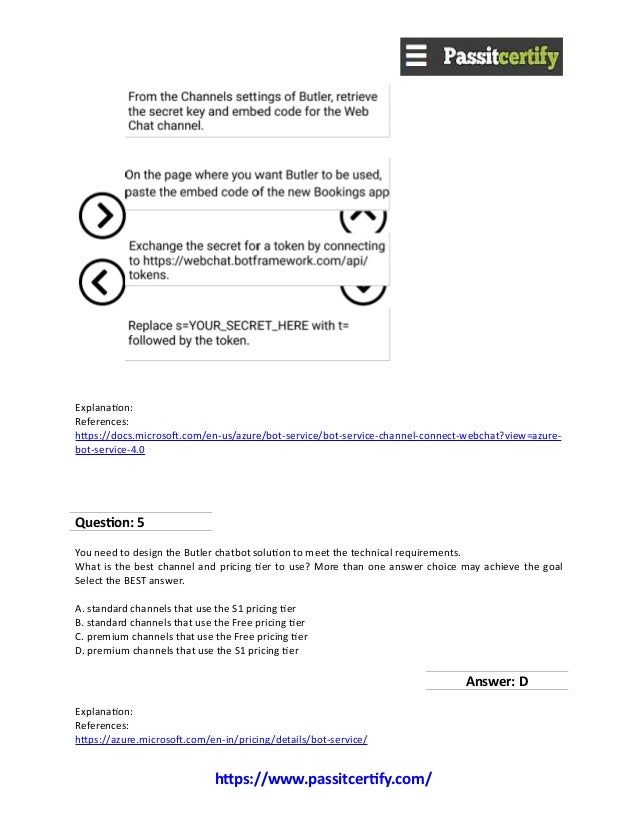 Passitcertify

From the Channels settings of Butler, retrieve the secret key and embed code for the Web Chat channel.

On the page where you want Butler to be used, paste the embed code of the new Bookings app

Exchange the secret for a token by connecting to https://webchat.botframework.com/api/tokens.

Replace s=YOUR_SECRET_HERE with t= followed by the token.

Explanation:
References:
https://docs.microsoft.com/en-us/azure/bot-service/bot-service-channel-connect-webchat?view=azure-bot-service-4.0

Question: 5

You need to design the Butler chatbot solution to meet the technical requirements.
What is the best channel and pricing tier to use? More than one answer choice may achieve the goal Select the BEST answer.

A. standard channels that use the S1 pricing tier
B. standard channels that use the Free pricing tier
C. premium channels that use the Free pricing tier
D. premium channels that use the S1 pricing tier

Answer: D

Explanation:
References:
https://azure.microsoft.com/en-in/pricing/details/bot-service/

https://www.passitcertify.com/